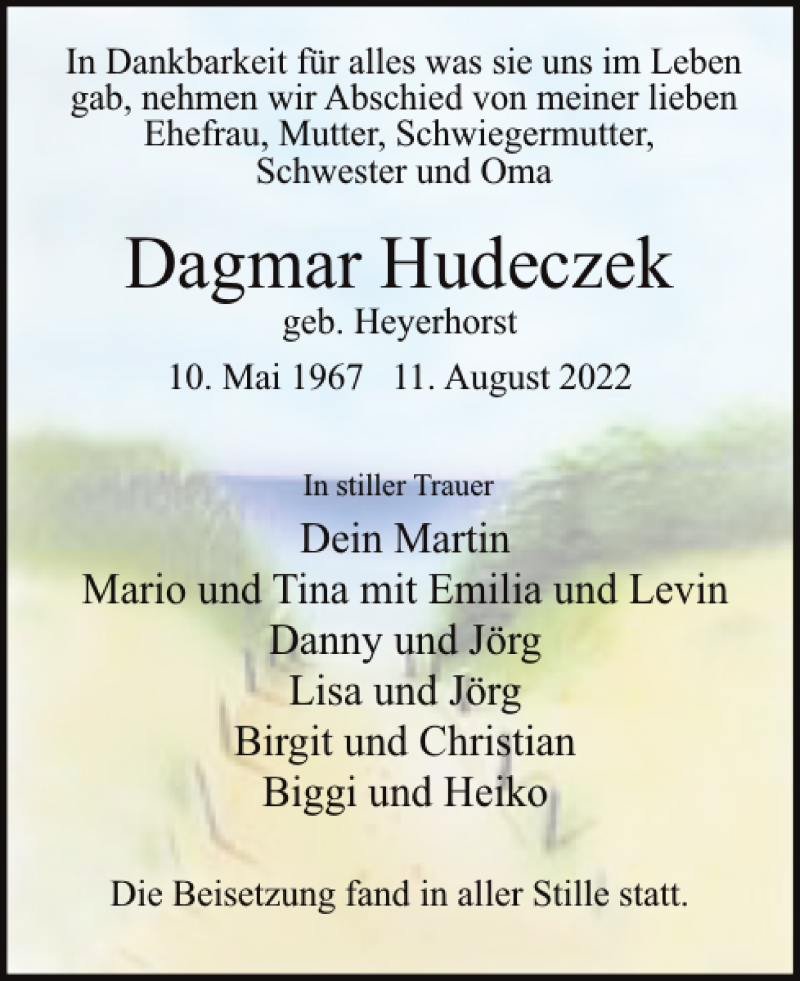 In Dankbarkeit für alles was sie uns im Leben gab, nehmen wir Abschied von meiner lieben Ehefrau, Mutter, Schwiegermutter, Schwester und Oma

Dagmar Hudeczek

geb. Heyerhorst

10. Mai 1967 11. August 2022

In stiller Trauer

Dein Martin
Mario und Tina mit Emilia und Levin
Danny und Jörg
Lisa und Jörg
Birgit und Christian
Biggi und Heiko

Die Beisetzung fand in aller Stille statt.